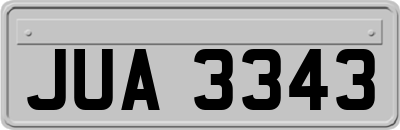 JUA 3343